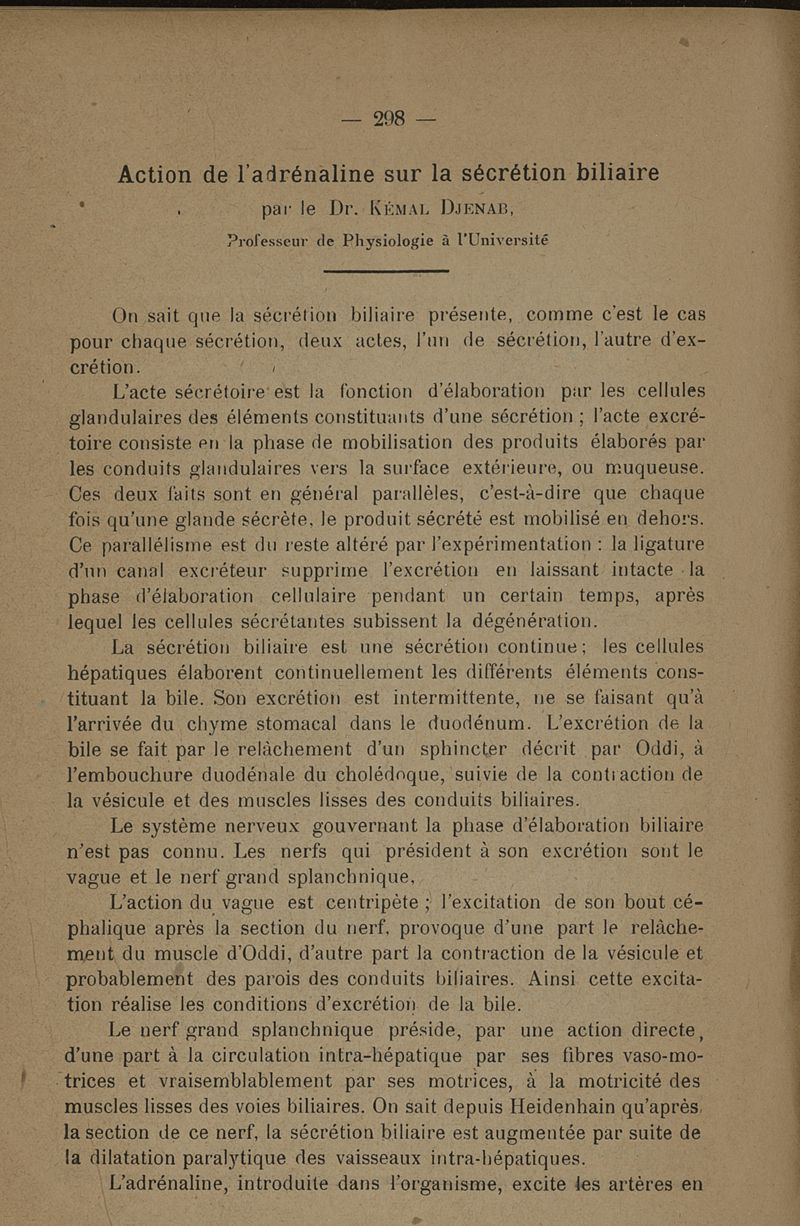 — 298 —

Action de l'adrénaline sur la sécrétion biliaire

par le Dr. Kémal Djenab,

Professeur de Physiologie à l'Université

On sait que la sécrétion biliaire présente, comme c'est le cas pour chaque sécrétion, deux actes, l'un de sécrétion, l'autre d'excrétion.

L'acte sécrétoire est la fonction d'élaboration par les cellules glandulaires des éléments constituants d'une sécrétion ; l'acte excrétoire consiste en la phase de mobilisation des produits élaborés par les conduits glandulaires vers la surface extérieure, ou muqueuse. Ces deux faits sont en général parallèles, c'est-à-dire que chaque fois qu'une glande sécrète, le produit sécrété est mobilisé en dehors. Ce parallélisme est du reste altéré par l'expérimentation : la ligature d'un canal excréteur supprime l'excrétion en laissant intacte la phase d'élaboration cellulaire pendant un certain temps, après lequel les cellules sécrétantes subissent la dégénération.

La sécrétion biliaire est une sécrétion continue ; les cellules hépatiques élaborent continuellement les différents éléments constituant la bile. Son excrétion est intermittente, ne se faisant qu'à l'arrivée du chyme stomacal dans le duodénum. L'excrétion de la bile se fait par le relâchement d'un sphincter décrit par Oddi, à l'embouchure duodénale du cholédoque, suivie de la contraction de la vésicule et des muscles lisses des conduits biliaires.

Le système nerveux gouvernant la phase d'élaboration biliaire n'est pas connu. Les nerfs qui président à son excrétion sont le vague et le nerf grand splanchnique.

L'action du vague est centripète ; l'excitation de son bout céphalique après la section du nerf, provoque d'une part le relâchement du muscle d'Oddi, d'autre part la contraction de la vésicule et probablement des parois des conduits biliaires. Ainsi cette excitation réalise les conditions d'excrétion de la bile.

Le nerf grand splanchnique préside, par une action directe, d'une part à la circulation intra-hépatique par ses fibres vaso-motrices et vraisemblablement par ses motrices, à la motricité des muscles lisses des voies biliaires. On sait depuis Heidenhain qu'après la section de ce nerf, la sécrétion biliaire est augmentée par suite de la dilatation paralytique des vaisseaux intra-hépatiques.

L'adrénaline, introduite dans l'organisme, excite les artères en